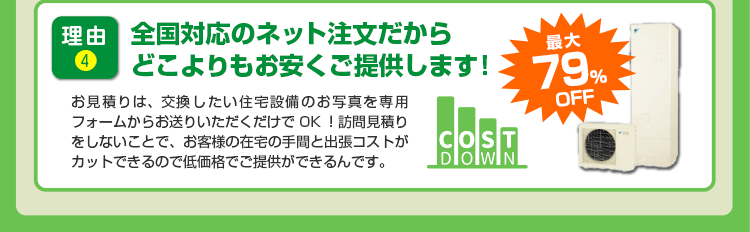 理由
4

全国対応のネット注文だから
どこよりもお安くご提供します!

最大
79%
OFF

お見積りは、交換したい住宅設備のお写真を専用フォームからお送りいただくだけで OK !訪問見積りをしないことで、お客様の在宅の手間と出張コストがカットできるので低価格でご提供ができるんです。

COST
DOWN